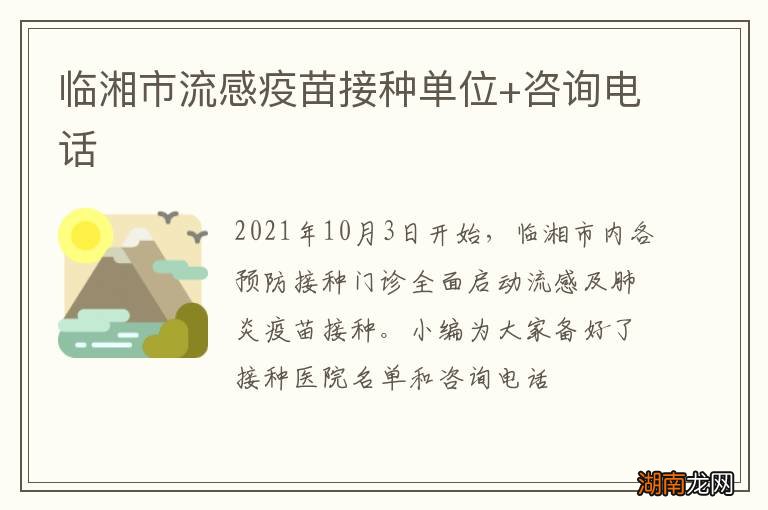 临湘市流感疫苗接种单位+咨询电话

2021年10月3日开始，临湘市内各预防接种门诊全面启动流感及肺炎疫苗接种。小编为大家备好了接种医院名单和咨询电话

湖南龙网